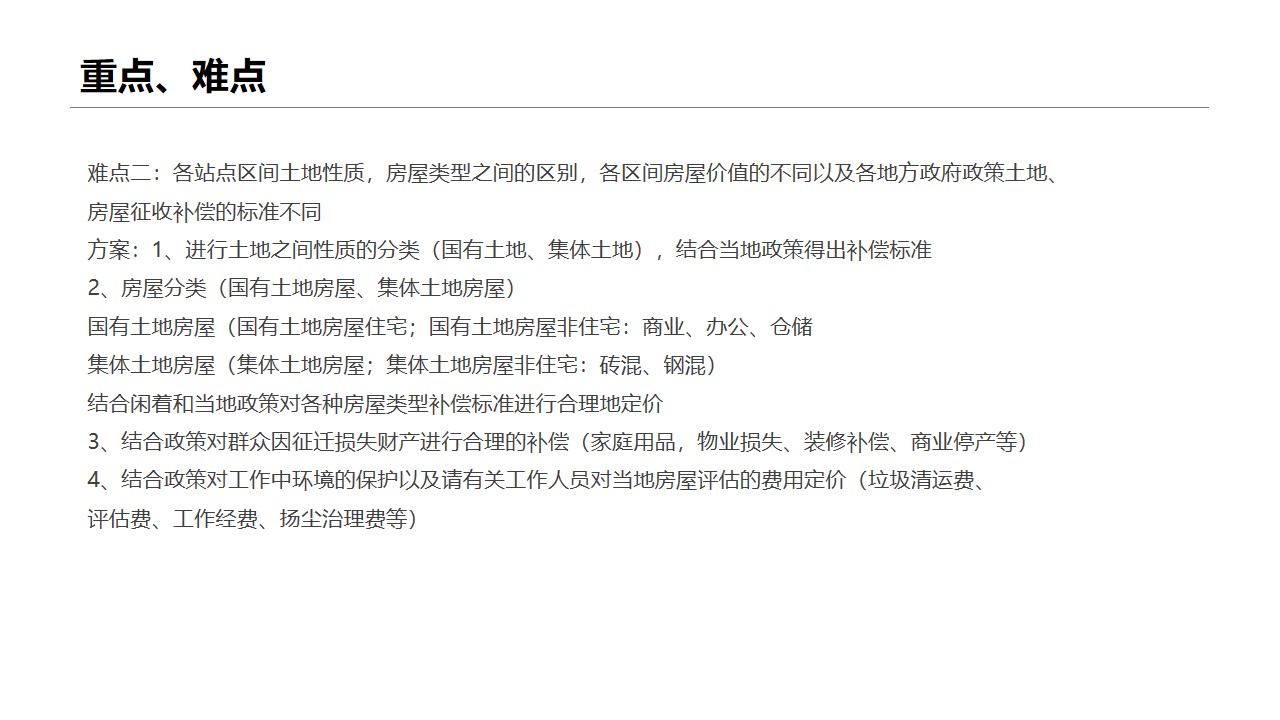 重点、难点

难点二：各站点区间土地性质，房屋类型之间的区别，各区间房屋价值的不同以及各地方政府政策土地、房屋征收补偿的标准不同

方案：1、进行土地之间性质的分类（国有土地、集体土地），结合当地政策得出补偿标准

2、房屋分类（国有土地房屋、集体土地房屋）

国有土地房屋（国有土地房屋住宅；国有土地房屋非住宅：商业、办公、仓储

集体土地房屋（集体土地房屋；集体土地房屋非住宅：砖混、钢混）

结合闲着和当地政策对各种房屋类型补偿标准进行合理地定价

3、结合政策对群众因征迁损失财产进行合理的补偿（家庭用品，物业损失、装修补偿、商业停产等）

4、结合政策对工作中环境的保护以及请有关工作人员对当地房屋评估的费用定价（垃圾清运费、评估费、工作经费、扬尘治理费等）